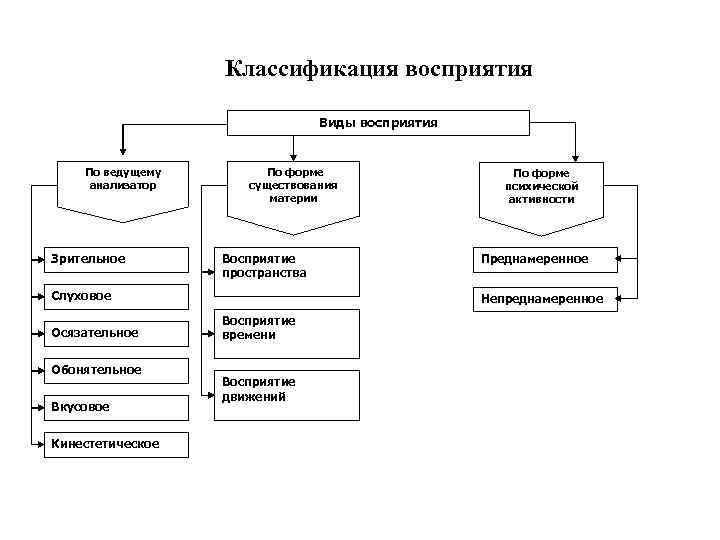 Классификация восприятия

Виды восприятия

По ведущему анализатор

Зрительное

Слуховое

Осязательное

Обонятельное

Вкусовое

Кинестетическое

По форме существования материи

Восприятие пространства

Восприятие времени

Восприятие движений

По форме психической активности

Преднамеренное

Непреднамеренное